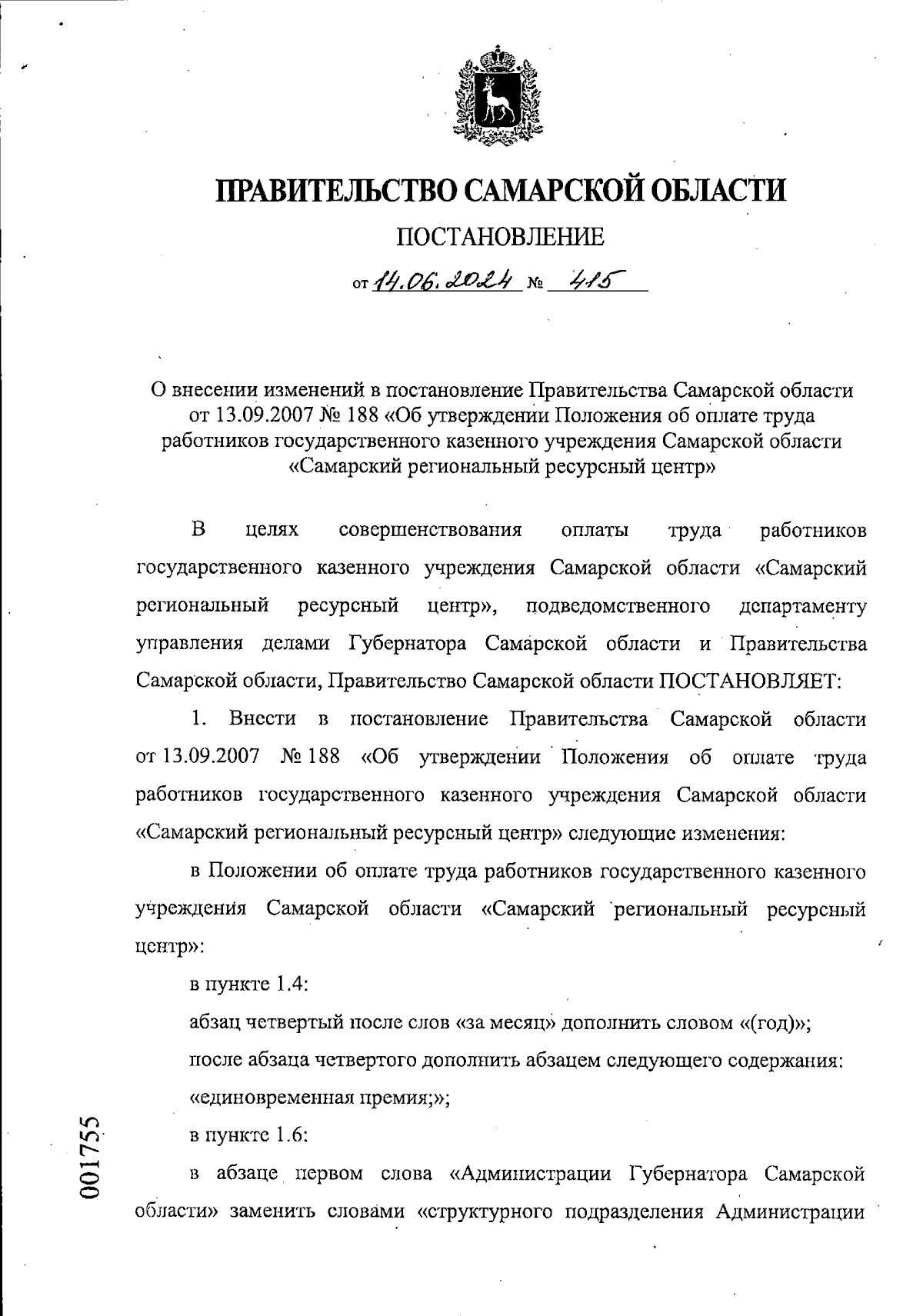 ПРАВИТЕЛЬСТВО САМАРСКОЙ ОБЛАСТИ

ПОСТАНОВЛЕНИЕ

от 14.06.2024 № 415

О внесении изменений в постановление Правительства Самарской области от 13.09.2007 № 188 «Об утверждении Положения об оплате труда работников государственного казенного учреждения Самарской области «Самарский региональный ресурсный центр»

В целях совершенствования оплаты труда работников государственного казенного учреждения Самарской области «Самарский региональный ресурсный центр», подведомственного департаменту управления делами Губернатора Самарской области и Правительства Самарской области, Правительство Самарской области ПОСТАНОВЛЯЕТ:

1. Внести в постановление Правительства Самарской области от 13.09.2007 № 188 «Об утверждении Положения об оплате труда работников государственного казенного учреждения Самарской области «Самарский региональный ресурсный центр» следующие изменения:

в Положении об оплате труда работников государственного казенного учреждения Самарской области «Самарский региональный ресурсный центр»:

в пункте 1.4:

абзац четвертый после слов «за месяц» дополнить словом «(год)»;

после абзаца четвертого дополнить абзацем следующего содержания:

«единовременная премия;»;

в пункте 1.6:

в абзаце первом слова «Администрации Губернатора Самарской области» заменить словами «структурного подразделения Администрации

001755